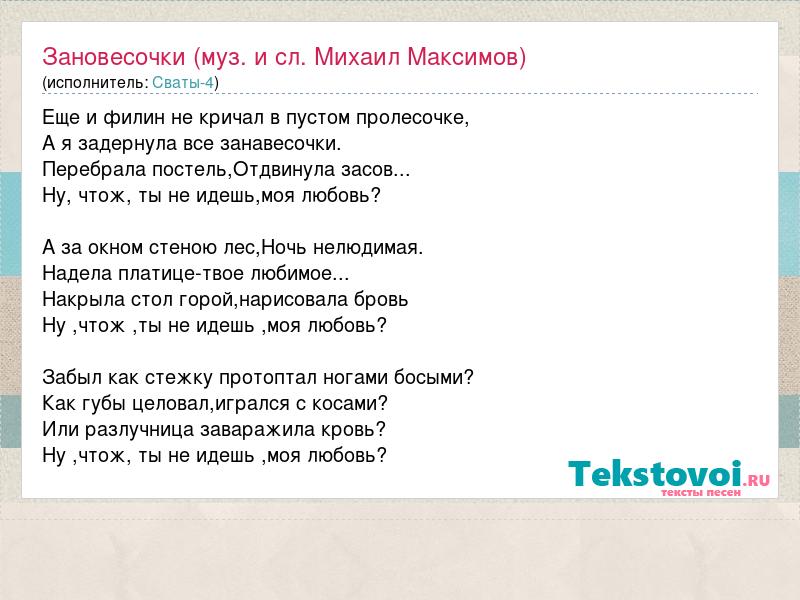 Зановесочки (муз. и сл. Михаил Максимов)
(исполнитель: Сваты-4)

Еще и филин не кричал в пустом пролесочке,
А я задернула все занавесочки.
Перебрала постель,Отдвинула засов...
Ну, чтож, ты не идешь,моя любовь?

А за окном стеною лес,Ночь нелюдимая.
Надела платице-твое любимое...
Накрыла стол горой,нарисовала бровь
Ну ,чтож ,ты не идешь ,моя любовь?

Забыл как стежку протоптал ногами босыми?
Как губы целовал,игрался с косами?
Или разлучница заваражила кровь?
Ну ,чтож, ты не идешь ,моя любовь?

Tekstovoi.RU
тексты песен